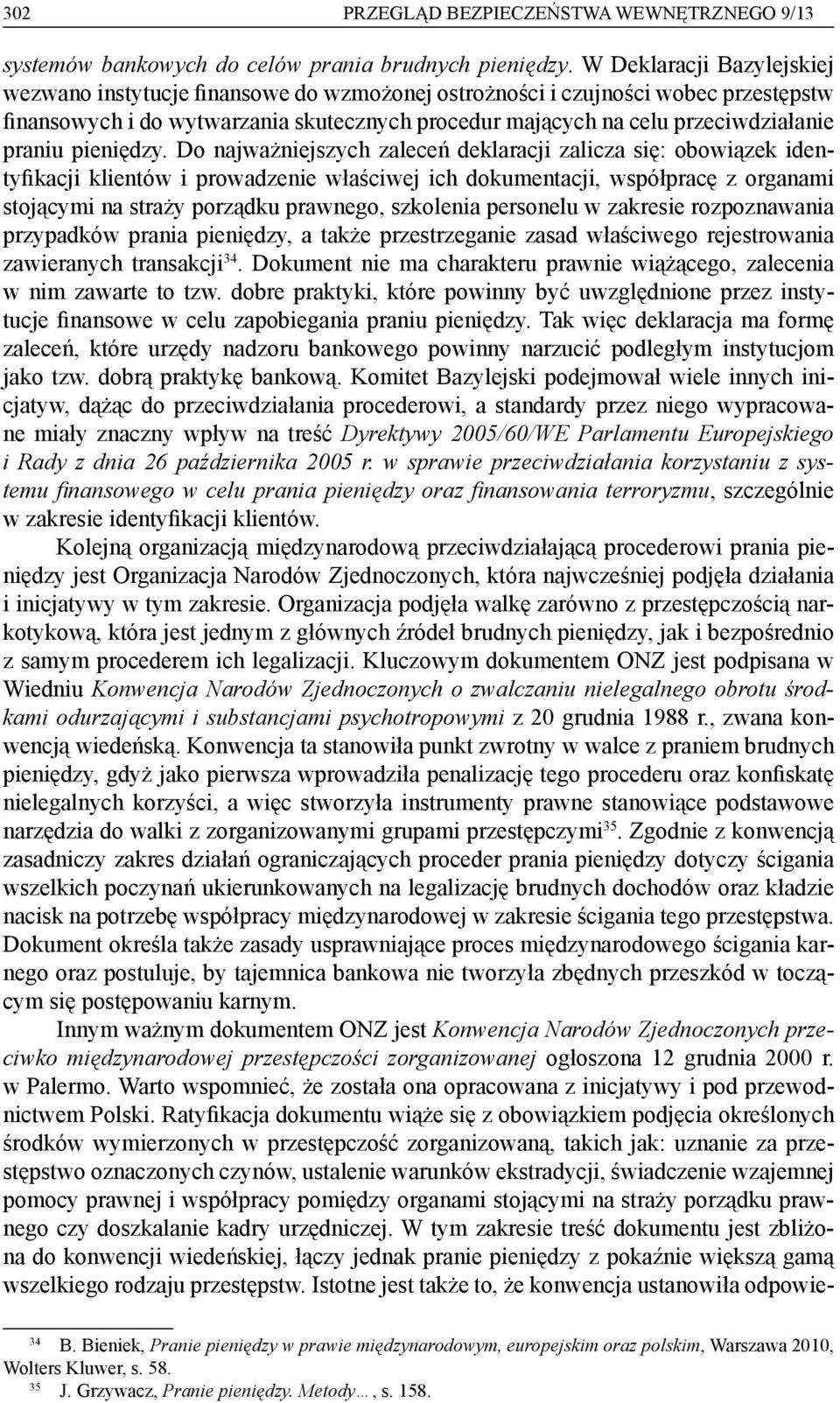 302 PRZEGLĄD BEZPIECZEŃSTWA WEWNĘTRZNEGO 9/13

systemów bankowych do celów prania brudnych pieniędzy. W Deklaracji Bazylejskiej wezwano instytucje finansowe do wzmożonej ostrożności i czujności wobec przestępstw finansowych i do wytwarzania skutecznych procedur mających na celu przeciwdziałanie praniu pieniędzy. Do najważniejszych zaleceń deklaracji zalicza się: obowiązek identyfikacji klientów i prowadzenie właściwej ich dokumentacji, współpracę z organami stojącymi na straży porządku prawnego, szkolenia personelu w zakresie rozpoznawania przypadków prania pieniędzy, a także przestrzeganie zasad właściwego rejestrowania zawieranych transakcji$^{34}$. Dokument nie ma charakteru prawnie wiążącego, zalecenia w nim zawarte to tzw. dobre praktyki, które powinny być uwzględnione przez instytucje finansowe w celu zapobiegania praniu pieniędzy. Tak więc deklaracja ma formę zaleceń, które urzędy nadzoru bankowego powinny narzucić podległym instytucjom jako tzw. dobrą praktykę bankową. Komitet Bazylejski podejmował wiele innych inicjatyw, dążąc do przeciwdziałania procederowi, a standardy przez niego wypracowane miały znaczny wpływ na treść Dyrektywy 2005/60/WE Parlamentu Europejskiego i Rady z dnia 26 października 2005 r. w sprawie przeciwdziałania korzystaniu z systemu finansowego w celu prania pieniędzy oraz finansowania terroryzmu, szczególnie w zakresie identyfikacji klientów.

Kolejną organizacją międzynarodową przeciwdziałającą procederowi prania pieniędzy jest Organizacja Narodów Zjednoczonych, która najwcześniej podjęła działania i inicjatywy w tym zakresie. Organizacja podjęła walkę zarówno z przestępczością narkotykową, która jest jednym z głównych źródeł brudnych pieniędzy, jak i bezpośrednio z samym procederem ich legalizacji. Kluczowym dokumentem ONZ jest podpisana w Wiedniu Konwencja Narodów Zjednoczonych o zwalczaniu nielegalnego obrotu środkami odurzającymi i substancjami psychotropowymi z 20 grudnia 1988 r., zwana konwencją wiedeńską. Konwencja ta stanowiła punkt zwrotny w walce z praniem brudnych pieniędzy, gdyż jako pierwsza wprowadziła penalizację tego procederu oraz konfiskatę nielegalnych korzyści, a więc stworzyła instrumenty prawne stanowiące podstawowe narzędzia do walki z zorganizowanymi grupami przestępczymi$^{35}$. Zgodnie z konwencją zasadniczy zakres działań ograniczających proceder prania pieniędzy dotyczy ścigania wszelkich poczynań ukierunkowanych na legalizację brudnych dochodów oraz kładzie nacisk na potrzebę współpracy międzynarodowej w zakresie ścigania tego przestępstwa. Dokument określa także zasady usprawniające proces międzynarodowego ścigania karnego oraz postuluje, by tajemnica bankowa nie tworzyła zbędnych przeszkód w toczącym się postępowaniu karnym.

Innym ważnym dokumentem ONZ jest Konwencja Narodów Zjednoczonych przeciwko międzynarodowej przestępczości zorganizowanej ogłoszona 12 grudnia 2000 r. w Palermo. Warto wspomnieć, że została ona opracowana z inicjatywy i pod przewodnictwem Polski. Ratyfikacja dokumentu wiąże się z obowiązkiem podjęcia określonych środków wymierzonych w przestępczość zorganizowaną, takich jak: uznanie za przestępstwo oznaczonych czynów, ustalenie warunków ekstradycji, świadczenie wzajemnej pomocy prawnej i współpracy pomiędzy organami stojącymi na straży porządku prawnego czy doszkalanie kadry urzędniczej. W tym zakresie treść dokumentu jest zbliżona do konwencji wiedeńskiej, łączy jednak pranie pieniędzy z pokaźnie większą gamą wszelkiego rodzaju przestępstw. Istotne jest także to, że konwencja ustanowiła odpowie-

$^{34}$ B. Bieniek, Pranie pieniędzy w prawie międzynarodowym, europejskim oraz polskim, Warszawa 2010, Wolters Kluwer, s. 58.
$^{35}$ J. Grzywacz, Pranie pieniędzy. Metody…, s. 158.